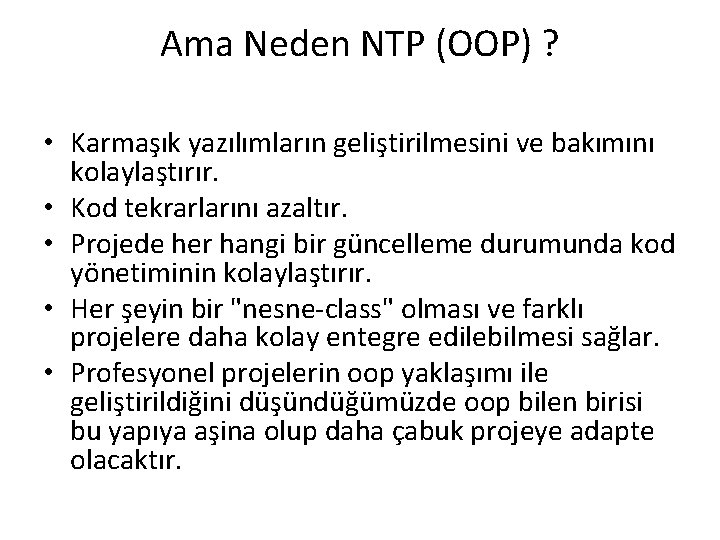 Ama Neden NTP (OOP) ?

• Karmaşık yazılımların geliştirilmesini ve bakımını kolaylaştırır.
• Kod tekrarlarını azaltır.
• Projede her hangi bir güncelleme durumunda kod yönetiminin kolaylaştırır.
• Her şeyin bir "nesne-class" olması ve farklı projelere daha kolay entegre edilebilmesi sağlar.
• Profesyonel projelerin oop yaklaşımı ile geliştirildiğini düşündüğümüzde oop bilen birisi bu yapıya aşina olup daha çabuk projeye adapte olacaktır.